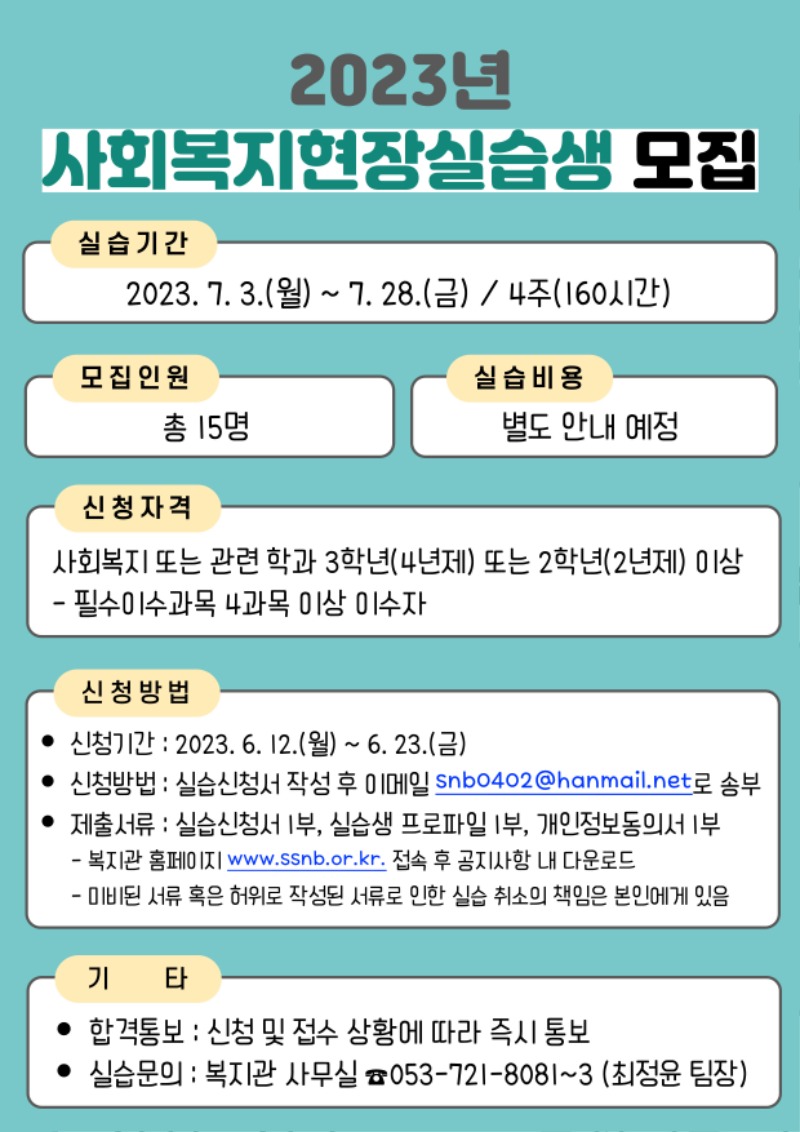 2023년
사회복지현장실습생 모집

실습기간
2023. 7. 3.(월) ~ 7. 28.(금) / 4주(160시간)

모집인원
총 15명

실습비용
별도 안내 예정

신청자격
사회복지 또는 관련 학과 3학년(4년제) 또는 2학년(2년제) 이상
- 필수이수과목 4과목 이상 이수자

신청방법
● 신청기간 : 2023. 6. 12.(월) ~ 6. 23.(금)
● 신청방법 : 실습신청서 작성 후 이메일 snb0402@hanmail.net로 송부
● 제출서류 : 실습신청서 1부, 실습생 프로파일 1부, 개인정보동의서 1부
- 복지관 홈페이지 www.ssnb.or.kr. 접속 후 공지사항 내 다운로드
- 미비된 서류 혹은 허위로 작성된 서류로 인한 실습 취소의 책임은 본인에게 있음

기 타
● 합격통보 : 신청 및 접수 상황에 따라 즉시 통보
● 실습문의 : 복지관 사무실 ☎053-721-8081~3 (최정윤 팀장)